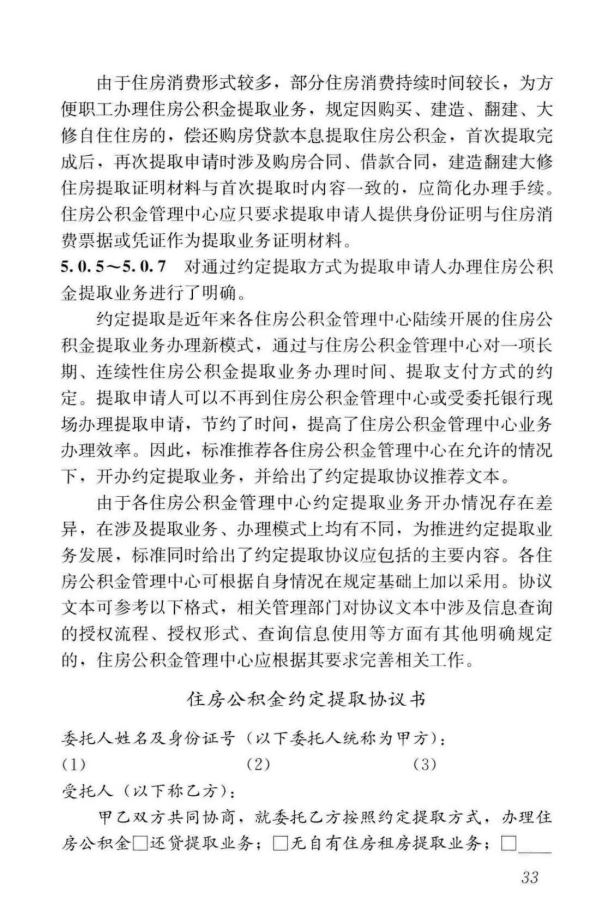 由于住房消费形式较多，部分住房消费持续时间较长，为方便职工办理住房公积金提取业务，规定因购买、建造、翻建、大修自住住房的，偿还购房贷款本息提取住房公积金，首次提取完成后，再次提取申请时涉及购房合同、借款合同，建造翻建大修住房提取证明材料与首次提取时内容一致的，应简化办理手续。住房公积金管理中心应只要求提取申请人提供身份证明与住房消费票据或凭证作为提取业务证明材料。

5.0.5～5.0.7 对通过约定提取方式为提取申请人办理住房公积金提取业务进行了明确。

约定提取是近年来各住房公积金管理中心陆续开展的住房公积金提取业务办理新模式，通过与住房公积金管理中心对一项长期、连续性住房公积金提取业务办理时间、提取支付方式的约定。提取申请人可以不再到住房公积金管理中心或受委托银行现场办理提取申请，节约了时间，提高了住房公积金管理中心业务办理效率。因此，标准推荐各住房公积金管理中心在允许的情况下，开办约定提取业务，并给出了约定提取协议推荐文本。

由于各住房公积金管理中心约定提取业务开办情况存在差异，在涉及提取业务、办理模式上均有不同，为推进约定提取业务发展，标准同时给出了约定提取协议应包括的主要内容。各住房公积金管理中心可根据自身情况在规定基础上加以采用。协议文本可参考以下格式，相关管理部门对协议文本中涉及信息查询的授权流程、授权形式、查询信息使用等方面有其他明确规定的，住房公积金管理中心应根据其要求完善相关工作。

住房公积金约定提取协议书

委托人姓名及身份证号（以下委托人统称为甲方）：

(1) (2) (3)

受托人（以下称乙方）：

甲乙双方共同协商，就委托乙方按照约定提取方式，办理住房公积金☐还贷提取业务；☐无自有住房租房提取业务；☐____

33